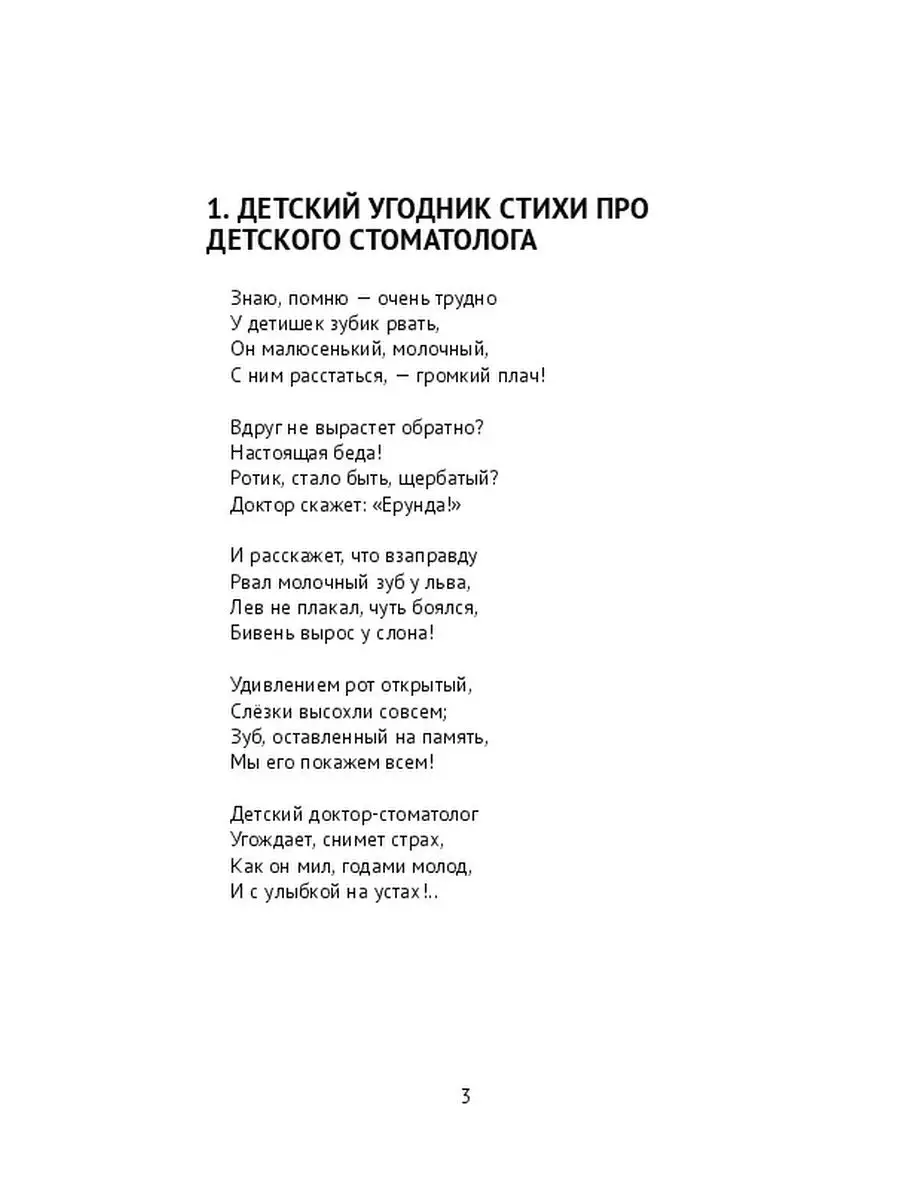 1. ДЕТСКИЙ УГОДНИК СТИХИ ПРО ДЕТСКОГО СТОМАТОЛОГА

Знаю, помню — очень трудно
У детишек зубик рвать,
Он малюсенький, молочный,
С ним расстаться, — громкий плач!

Вдруг не вырастет обратно?
Настоящая беда!
Ротик, стало быть, щербатый?
Доктор скажет: «Ерунда!»

И расскажет, что взаправду
Рвал молочный зуб у льва,
Лев не плакал, чуть боялся,
Бивень вырос у слона!

Удивлением рот открытый,
Слёзки высохли совсем;
Зуб, оставленный на память,
Мы его покажем всем!

Детский доктор-стоматолог
Угождает, снимет страх,
Как он мил, годами молод,
И с улыбкой на устах!..

3